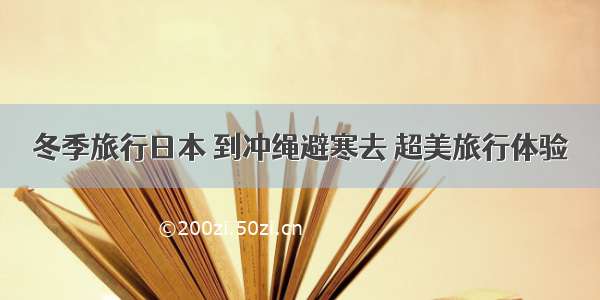 冬季旅行日本 到冲绳避寒去 超美旅行体验

©200zi.50zi.cn